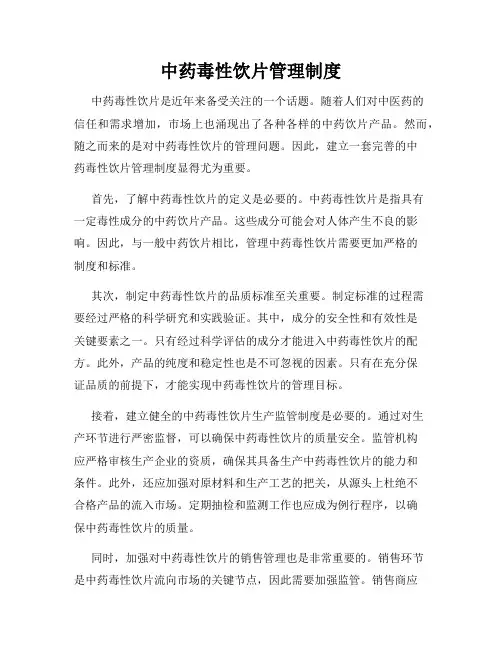 中药毒性饮片管理制度

中药毒性饮片是近年来备受关注的一个话题。随着人们对中医药的信任和需求增加，市场上也涌现出了各种各样的中药饮片产品。然而，随之而来的是对中药毒性饮片的管理问题。因此，建立一套完善的中药毒性饮片管理制度显得尤为重要。

首先，了解中药毒性饮片的定义是必要的。中药毒性饮片是指具有一定毒性成分的中药饮片产品。这些成分可能会对人体产生不良的影响。因此，与一般中药饮片相比，管理中药毒性饮片需要更加严格的制度和标准。

其次，制定中药毒性饮片的品质标准至关重要。制定标准的过程需要经过严格的科学研究和实践验证。其中，成分的安全性和有效性是关键要素之一。只有经过科学评估的成分才能进入中药毒性饮片的配方。此外，产品的纯度和稳定性也是不可忽视的因素。只有在充分保证品质的前提下，才能实现中药毒性饮片的管理目标。

接着，建立健全的中药毒性饮片生产监管制度是必要的。通过对生产环节进行严密监督，可以确保中药毒性饮片的质量安全。监管机构应严格审核生产企业的资质，确保其具备生产中药毒性饮片的能力和条件。此外，还应加强对原材料和生产工艺的把关，从源头上杜绝不合格产品的流入市场。定期抽检和监测工作也应成为例行程序，以确保中药毒性饮片的质量。

同时，加强对中药毒性饮片的销售管理也是非常重要的。销售环节是中药毒性饮片流向市场的关键节点，因此需要加强监管。销售商应